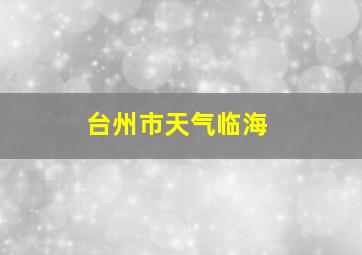 台州市天气临海